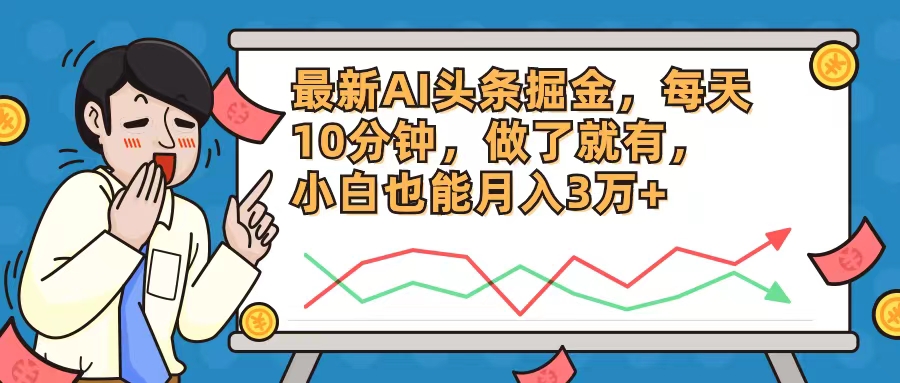 最新AI头条掘金，每天10分钟，做了就有，小白也能月入3万+